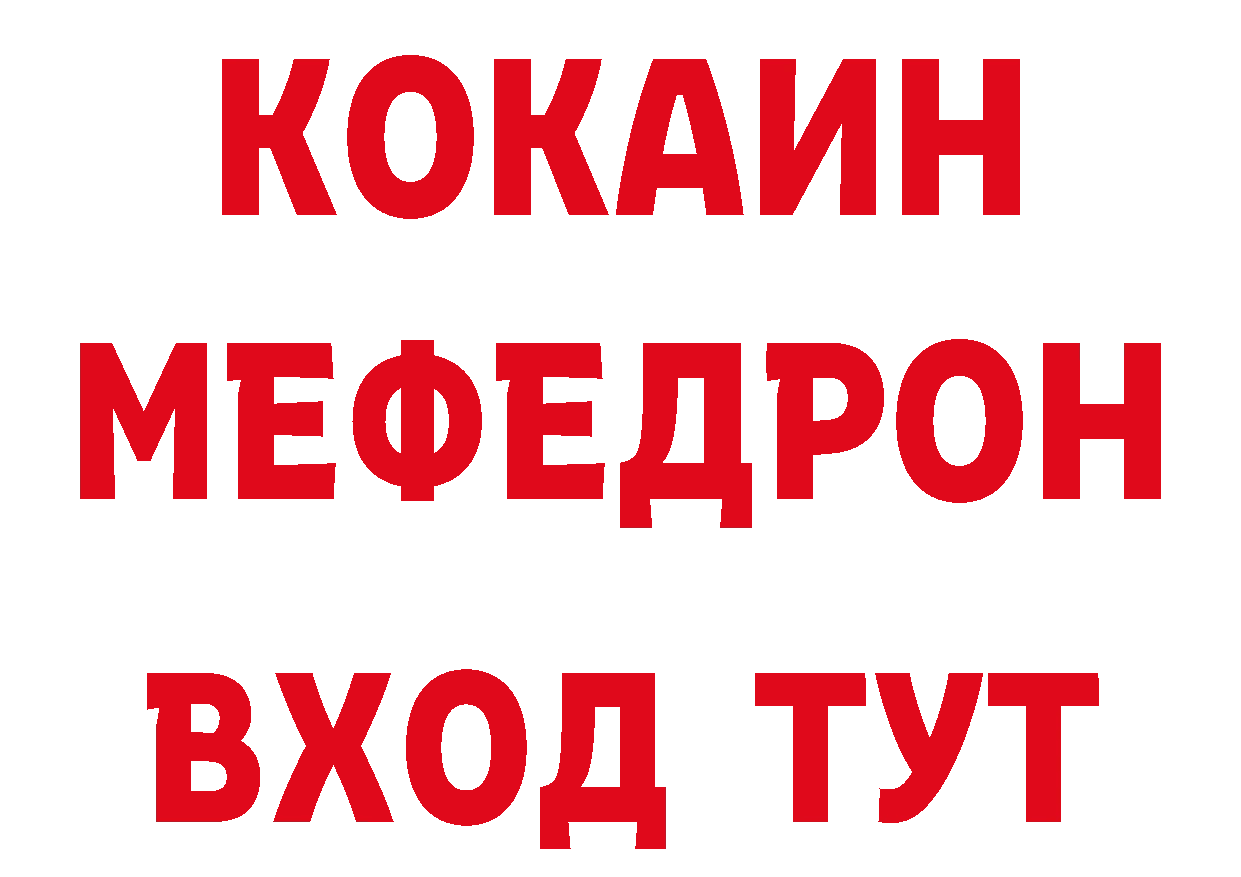 КОКАИН
МЕФЕДРОН
ВХОД ТУТ